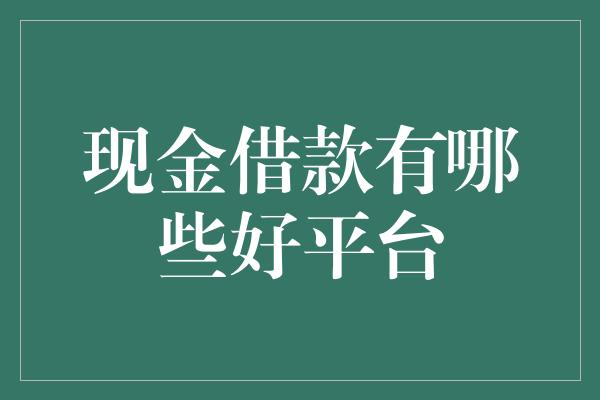 现金借款有哪些好平台